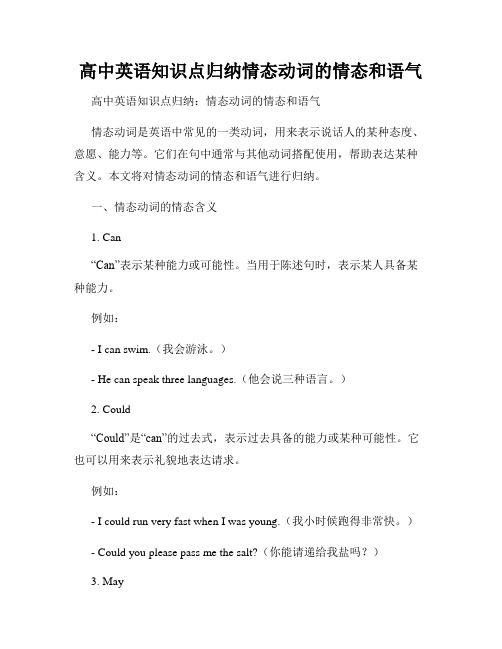 高中英语知识点归纳情态动词的情态和语气

高中英语知识点归纳：情态动词的情态和语气

情态动词是英语中常见的一类动词，用来表示说话人的某种态度、意愿、能力等。它们在句中通常与其他动词搭配使用，帮助表达某种含义。本文将对情态动词的情态和语气进行归纳。

一、情态动词的情态含义

1. Can

“Can”表示某种能力或可能性。当用于陈述句时，表示某人具备某种能力。

例如：

- I can swim.（我会游泳。）

- He can speak three languages.（他会说三种语言。）

2. Could

“Could”是“can”的过去式，表示过去具备的能力或某种可能性。它也可以用来表示礼貌地表达请求。

例如：

- I could run very fast when I was young.（我小时候跑得非常快。）

- Could you please pass me the salt?（你能请递给我盐吗？）

3. May